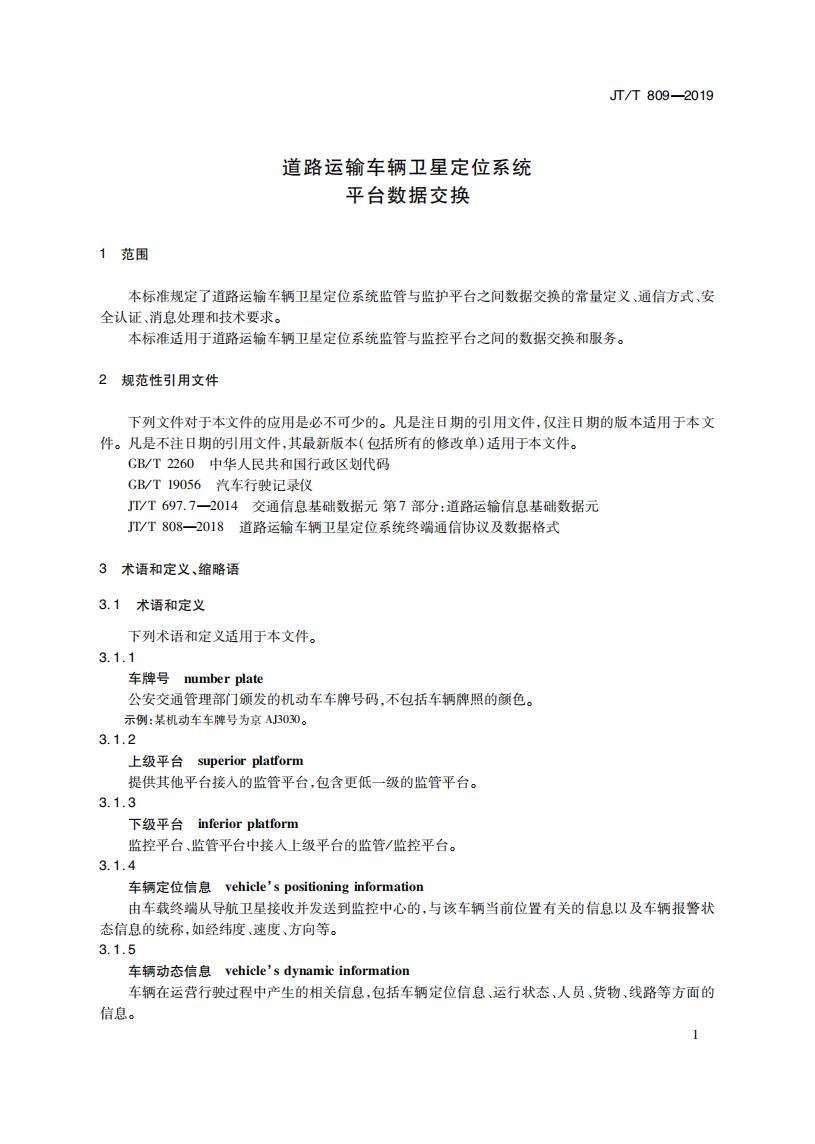 JT/T 809—2019

道路运输车辆卫星定位系统
平台数据交换

1 范围

本标准规定了道路运输车辆卫星定位系统监管与监护平台之间数据交换的常量定义、通信方式、安全认证、消息处理和技术要求。

本标准适用于道路运输车辆卫星定位系统监管与监控平台之间的数据交换和服务。

2 规范性引用文件

下列文件对于本文件的应用是必不可少的。凡是注日期的引用文件,仅注日期的版本适用于本文件。凡是不注日期的引用文件,其最新版本(包括所有的修改单)适用于本文件。

GB/T 2260 中华人民共和国行政区划代码
GB/T 19056 汽车行驶记录仪
JT/T 697.7—2014 交通信息基础数据元 第7部分:道路运输信息基础数据元
JT/T 808—2018 道路运输车辆卫星定位系统终端通信协议及数据格式

3 术语和定义、缩略语

3.1 术语和定义

下列术语和定义适用于本文件。

3.1.1
车牌号 number plate
公安交通管理部门颁发的机动车车牌号码,不包括车辆牌照的颜色。
示例:某机动车车牌号为京 AJ3030。

3.1.2
上级平台 superior platform
提供其他平台接入的监管平台,包含更低一级的监管平台。

3.1.3
下级平台 inferior platform
监控平台、监管平台中接入上级平台的监管/监控平台。

3.1.4
车辆定位信息 vehicle's positioning information
由车载终端从导航卫星接收并发送到监控中心的,与该车辆当前位置有关的信息以及车辆报警状态信息的统称,如经纬度、速度、方向等。

3.1.5
车辆动态信息 vehicle's dynamic information
车辆在运营行驶过程中产生的相关信息,包括车辆定位信息、运行状态、人员、货物、线路等方面的信息。

1